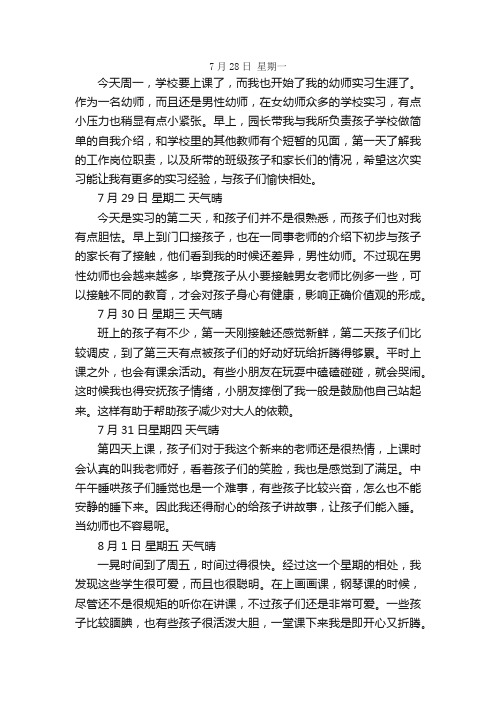 7 月 28 日 星期一

今天周一，学校要上课了，而我也开始了我的幼师实习生涯了。作为一名幼师，而且还是男性幼师，在女幼师众多的学校实习，有点小压力也稍显有点小紧张。早上，园长带我与我所负责孩子学校做简单的自我介绍，和学校里的其他教师有个短暂的见面，第一天了解我的工作岗位职责，以及所带的班级孩子和家长们的情况，希望这次实习能让我有更多的实习经验，与孩子们愉快相处。

7 月 29 日 星期二 天气晴

今天是实习的第二天，和孩子们并不是很熟悉，而孩子们也对我有点胆怯。早上到门口接孩子，也在一同事老师的介绍下初步与孩子的家长有了接触，他们看到我的时候还差异，男性幼师。不过现在男性幼师也会越来越多，毕竟孩子从小要接触男女老师比例多一些，可以接触不同的教育，才会对孩子身心有健康，影响正确价值观的形成。

7 月 30 日 星期三 天气晴

班上的孩子有不少，第一天刚接触还感觉新鲜，第二天孩子们比较调皮，到了第三天有点被孩子们的好动好玩给折腾得够累。平时上课之外，也会有课余活动。有些小朋友在玩耍中磕磕碰碰，就会哭闹。这时候我也得安抚孩子情绪，小朋友摔倒了我一般是鼓励他自己站起来。这样有助于帮助孩子减少对大人的依赖。

7 月 31 日星期四 天气晴

第四天上课，孩子们对于我这个新来的老师还是很热情，上课时会认真的叫我老师好，看着孩子们的笑脸，我也是感觉到了满足。中午午睡哄孩子们睡觉也是一个难事，有些孩子比较兴奋，怎么也不能安静的睡下来。因此我还得耐心的给孩子讲故事，让孩子们能入睡。当幼师也不容易呢。

8 月 1 日 星期五 天气晴

一晃时间到了周五，时间过得很快。经过这一个星期的相处，我发现这些学生很可爱，而且也很聪明。在上画画课，钢琴课的时候，尽管还不是很规矩的听你在讲课，不过孩子们还是非常可爱。一些孩子比较腼腆，也有些孩子很活泼大胆，一堂课下来我是即开心又折腾。